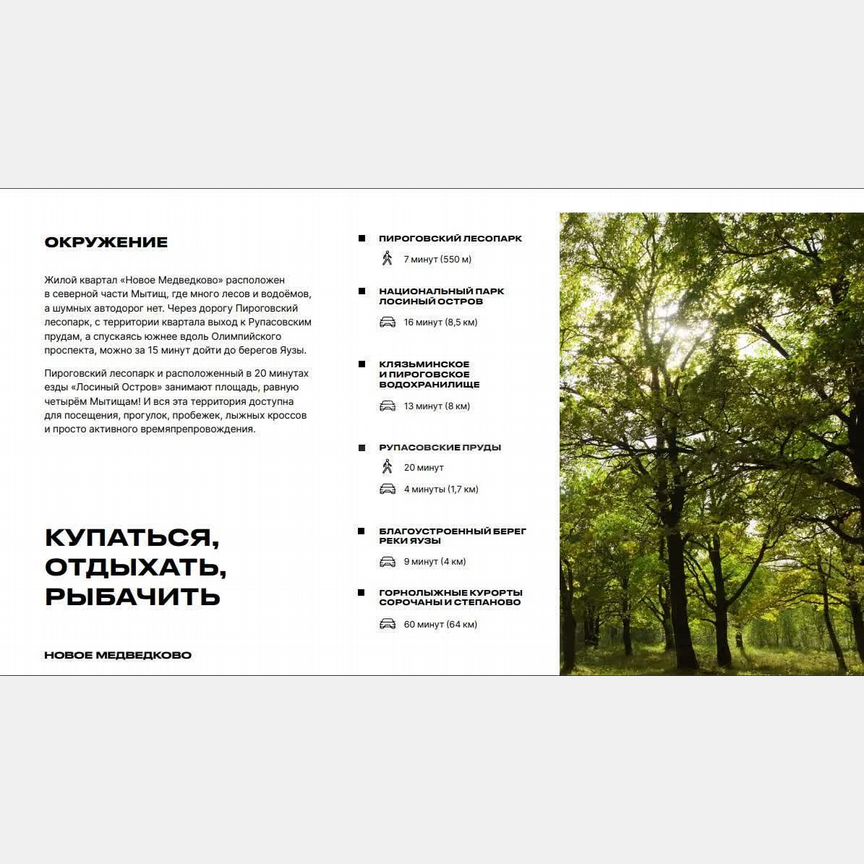 ОКРУЖЕНИЕ

Жилой квартал «Новое Медведково» расположен в северной части Мытищ, где много лесов и водоёмов, а шумных автодорог нет. Через дорогу Пироговский лесопарк, с территории квартала выход к Рупасовским прудам, а спускаясь южнее вдоль Олимпийского проспекта, можно за 15 минут дойти до берегов Яузы.

Пироговский лесопарк и расположенный в 20 минутах езды «Лосиный Остров» занимают площадь, равную четырём Мытищам! И вся эта территория доступна для посещения, прогулок, пробежек, лыжных кроссов и просто активного времяпрепровождения.

КУПАТЬСЯ, ОТДЫХАТЬ, РЫБАЧИТЬ

НОВОЕ МЕДВЕДКОВО

ПИРОГОВСКИЙ ЛЕСОПАРК
7 минут (550 м)

НАЦИОНАЛЬНЫЙ ПАРК ЛОСИНЫЙ ОСТРОВ
16 минут (8,5 км)

КЛЯЗЬМИНСКОЕ И ПИРОГОВСКОЕ ВОДОХРАНИЛИЩЕ
13 минут (8 км)

РУПАСОВСКИЕ ПРУДЫ
20 минут
4 минуты (1,7 км)

БЛАГОУСТРОЕННЫЙ БЕРЕГ РЕКИ ЯУЗЫ
9 минут (4 км)

ГОРНОЛЫЖНЫЕ КУРОРТЫ СОРОЧАНЫ И СТЕПАНОВО
60 минут (64 км)